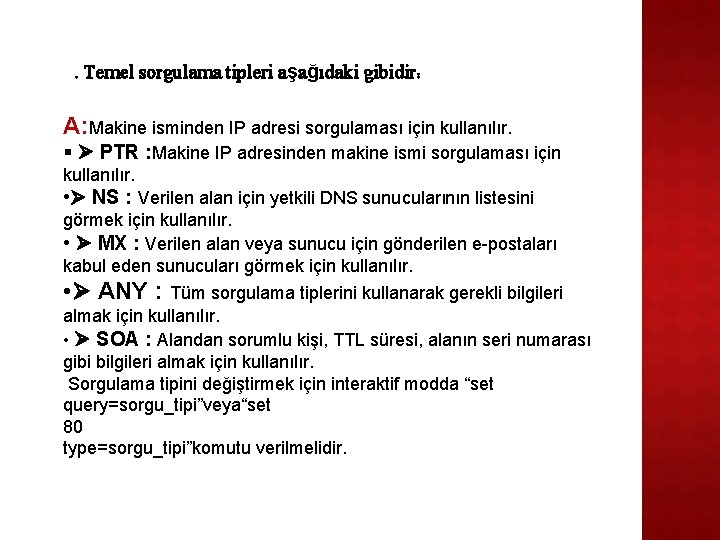 . Temel sorgulama tipleri aşağıdaki gibidir:

A:Makine isminden IP adresi sorgulaması için kullanılır.
▪ ➤ PTR :Makine IP adresinden makine ismi sorgulaması için kullanılır.
•➤ NS : Verilen alan için yetkili DNS sunucularının listesini görmek için kullanılır.
• ➤ MX : Verilen alan veya sunucu için gönderilen e-postaları kabul eden sunucuları görmek için kullanılır.
•➤ ANY : Tüm sorgulama tiplerini kullanarak gerekli bilgileri almak için kullanılır.
• ➤ SOA : Alandan sorumlu kişi, TTL süresi, alanın seri numarası gibi bilgileri almak için kullanılır.
Sorgulama tipini değiştirmek için interaktif modda “set query=sorgu_tipi”veya“set
80
type=sorgu_tipi”komutu verilmelidir.